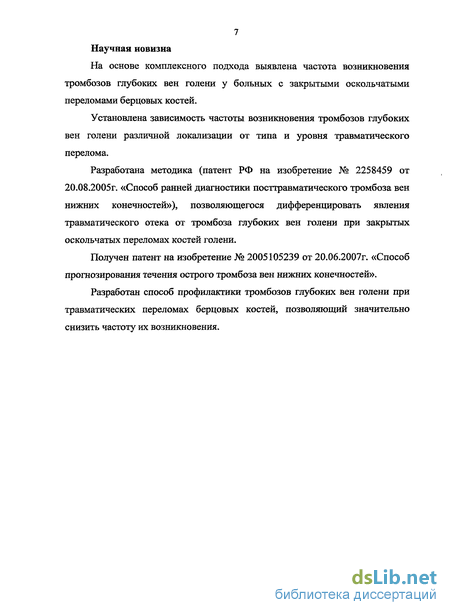 7

Научная новизна

На основе комплексного подхода выявлена частота возникновения тромбозов глубоких вен голени у больных с закрытыми оскольчатыми переломами берцовых костей.

Установлена зависимость частоты возникновения тромбозов глубоких вен голени различной локализации от типа и уровня травматического перелома.

Разработана методика (патент РФ на изобретение № 2258459 от 20.08.2005г. «Способ ранней диагностики посттравматического тромбоза вен нижних конечностей»), позволяющегося дифференцировать явления травматического отека от тромбоза глубоких вен голени при закрытых оскольчатых переломах костей голени.

Получен патент на изобретение № 2005105239 от 20.06.2007г. «Способ прогнозирования течения острого тромбоза вен нижних конечностей».

Разработан способ профилактики тромбозов глубоких вен голени при травматических переломах берцовых костей, позволяющий значительно снизить частоту их возникновения.

dsLib.net
библиотека диссертаций